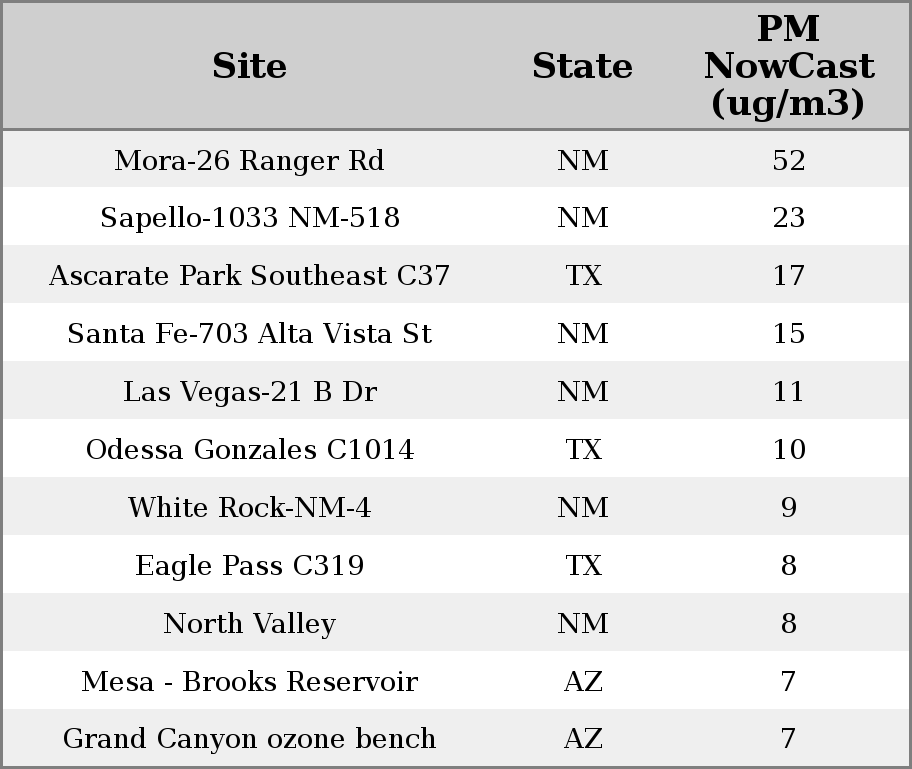 | Site | State | PM NowCast (ug/m3) |
|---|---|---|
| Mora-26 Ranger Rd | NM | 52 |
| Sapello-1033 NM-518 | NM | 23 |
| Ascarate Park Southeast C37 | TX | 17 |
| Santa Fe-703 Alta Vista St | NM | 15 |
| Las Vegas-21 B Dr | NM | 11 |
| Odessa Gonzales C1014 | TX | 10 |
| White Rock-NM-4 | NM | 9 |
| Eagle Pass C319 | TX | 8 |
| North Valley | NM | 8 |
| Mesa - Brooks Reservoir | AZ | 7 |
| Grand Canyon ozone bench | AZ | 7 |